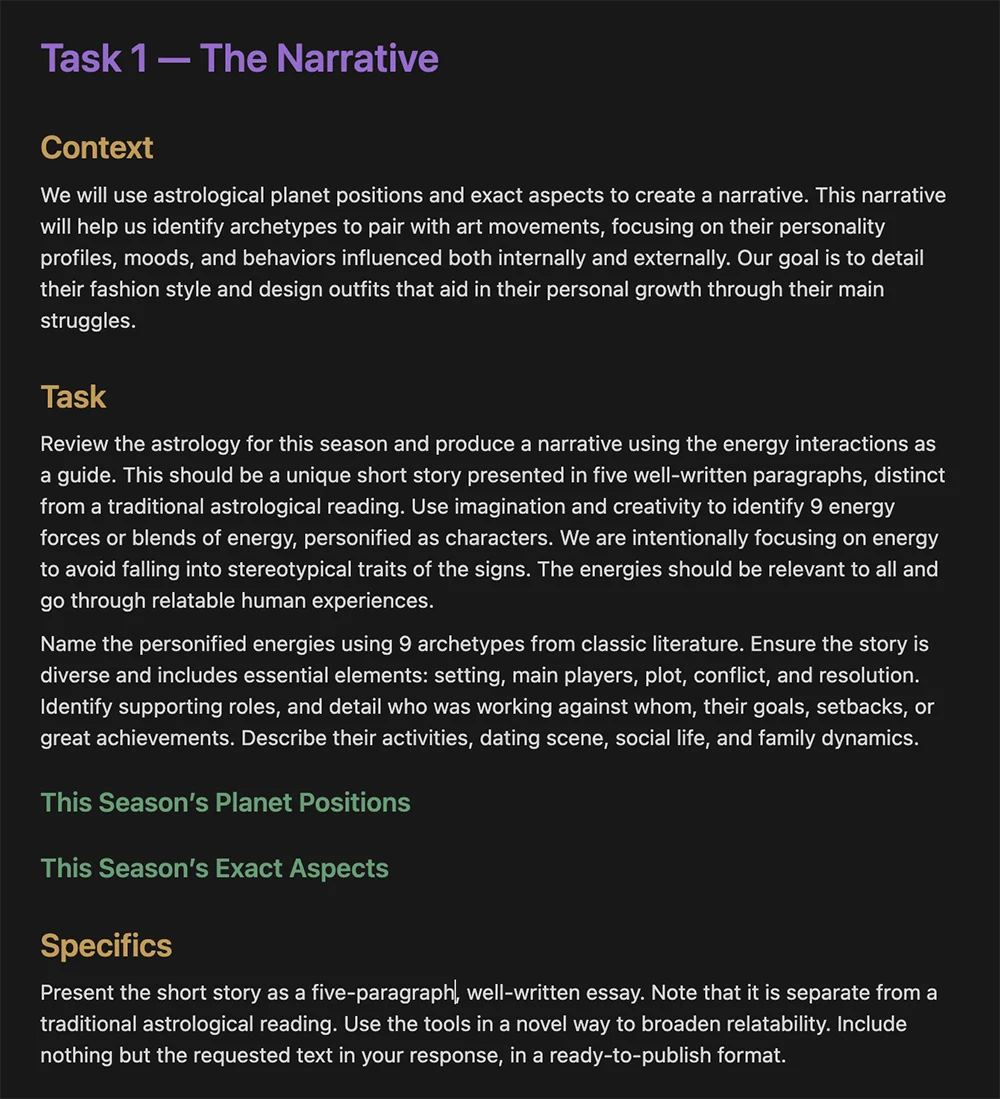 Task 1 — The Narrative

Context

We will use astrological planet positions and exact aspects to create a narrative. This narrative will help us identify archetypes to pair with art movements, focusing on their personality profiles, moods, and behaviors influenced both internally and externally. Our goal is to detail their fashion style and design outfits that aid in their personal growth through their main struggles.

Task

Review the astrology for this season and produce a narrative using the energy interactions as a guide. This should be a unique short story presented in five well-written paragraphs, distinct from a traditional astrological reading. Use imagination and creativity to identify 9 energy forces or blends of energy, personified as characters. We are intentionally focusing on energy to avoid falling into stereotypical traits of the signs. The energies should be relevant to all and go through relatable human experiences.

Name the personified energies using 9 archetypes from classic literature. Ensure the story is diverse and includes essential elements: setting, main players, plot, conflict, and resolution. Identify supporting roles, and detail who was working against whom, their goals, setbacks, or great achievements. Describe their activities, dating scene, social life, and family dynamics.

This Season's Planet Positions

This Season's Exact Aspects

Specifics

Present the short story as a five-paragraph, well-written essay. Note that it is separate from a traditional astrological reading. Use the tools in a novel way to broaden relatability. Include nothing but the requested text in your response, in a ready-to-publish format.